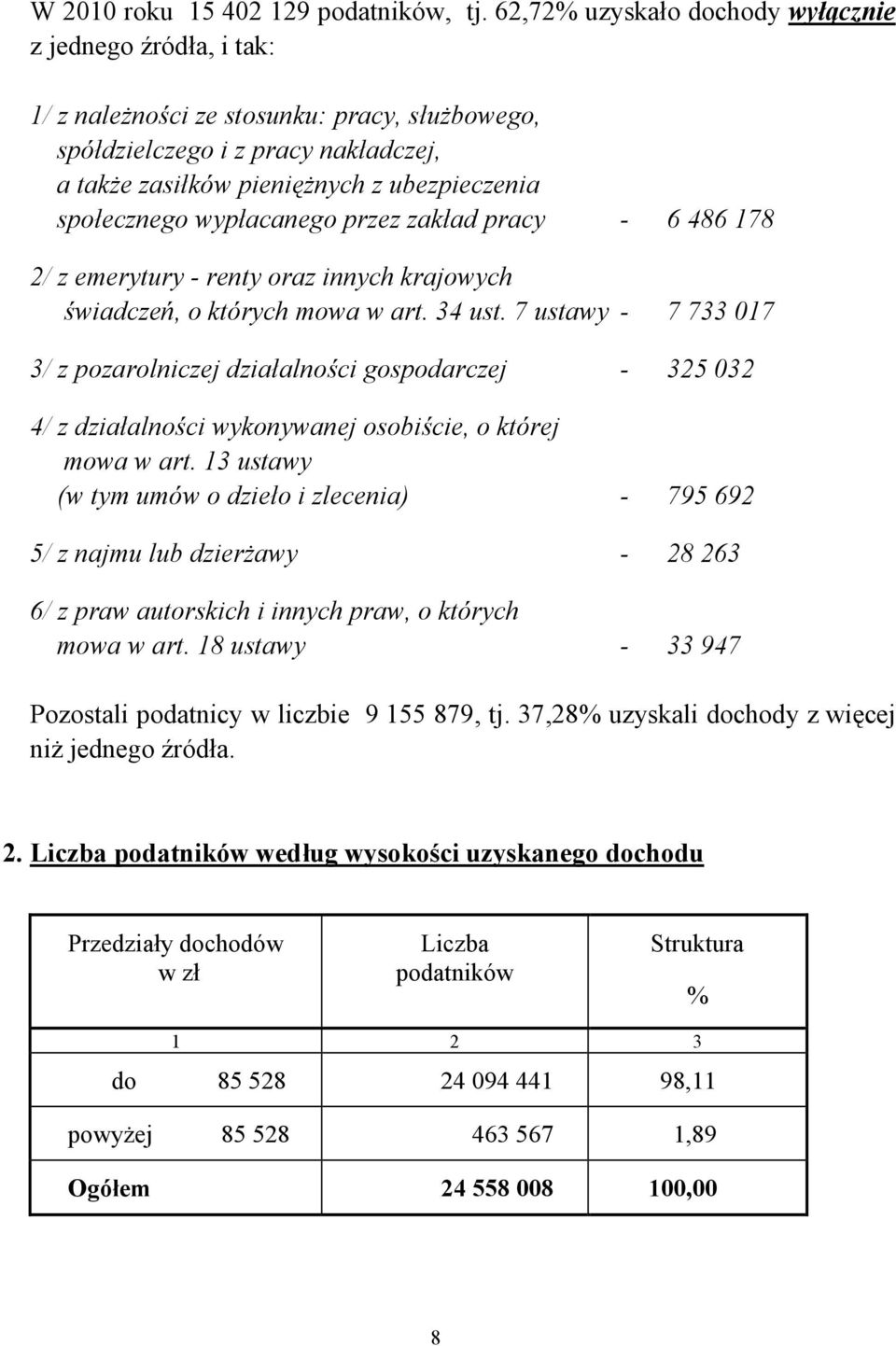 W 2010 roku 15 402 129 podatników, tj. 62,72% uzyskało dochody wyłącznie z jednego źródła, i tak:

1/ z należności ze stosunku: pracy, służbowego, spółdzielczego i z pracy nakładczej, a także zasiłków pieniężnych z ubezpieczenia społecznego wypłacanego przez zakład pracy - 6 486 178

2/ z emerytury - renty oraz innych krajowych świadczeń, o których mowa w art. 34 ust. 7 ustawy - 7 733 017

3/ z pozarolniczej działalności gospodarczej - 325 032

4/ z działalności wykonywanej osobiście, o której mowa w art. 13 ustawy (w tym umów o dzieło i zlecenia) - 795 692

5/ z najmu lub dzierżawy - 28 263

6/ z praw autorskich i innych praw, o których mowa w art. 18 ustawy - 33 947

Pozostali podatnicy w liczbie 9 155 879, tj. 37,28% uzyskali dochody z więcej niż jednego źródła.

2. Liczba podatników według wysokości uzyskanego dochodu

| Przedziały dochodów w zł | Liczba podatników | Struktura % |
|---|---|---|
| 1 | 2 | 3 |
| do 85 528 | 24 094 441 | 98,11 |
| powyżej 85 528 | 463 567 | 1,89 |
| Ogółem | 24 558 008 | 100,00 |

8